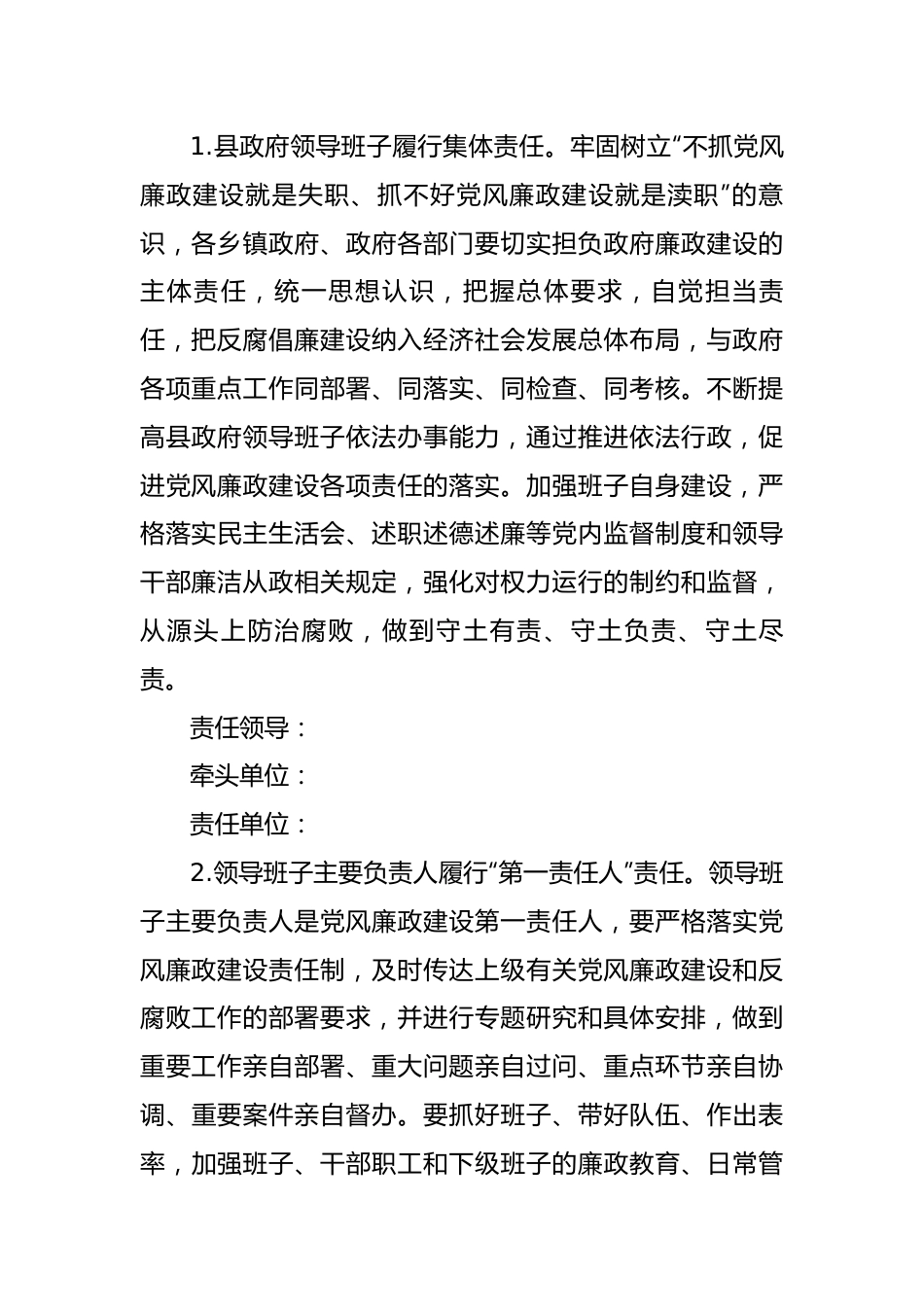 1.县政府领导班子履行集体责任。牢固树立“不抓党风廉政建设就是失职、抓不好党风廉政建设就是渎职”的意识，各乡镇政府、政府各部门要切实担负政府廉政建设的主体责任，统一思想认识，把握总体要求，自觉担当责任，把反腐倡廉建设纳入经济社会发展总体布局，与政府各项重点工作同部署、同落实、同检查、同考核。不断提高县政府领导班子依法办事能力，通过推进依法行政，促进党风廉政建设各项责任的落实。加强班子自身建设，严格落实民主生活会、述职述德述廉等党内监督制度和领导干部廉洁从政相关规定，强化对权力运行的制约和监督，从源头上防治腐败，做到守土有责、守土负责、守土尽责。

责任领导：

牵头单位：

责任单位：

2.领导班子主要负责人履行“第一责任人”责任。领导班子主要负责人是党风廉政建设第一责任人，要严格落实党风廉政建设责任制，及时传达上级有关党风廉政建设和反腐败工作的部署要求，并进行专题研究和具体安排，做到重要工作亲自部署、重大问题亲自过问、重点环节亲自协调、重要案件亲自督办。要抓好班子、带好队伍、作出表率，加强班子、干部职工和下级班子的廉政教育、日常管